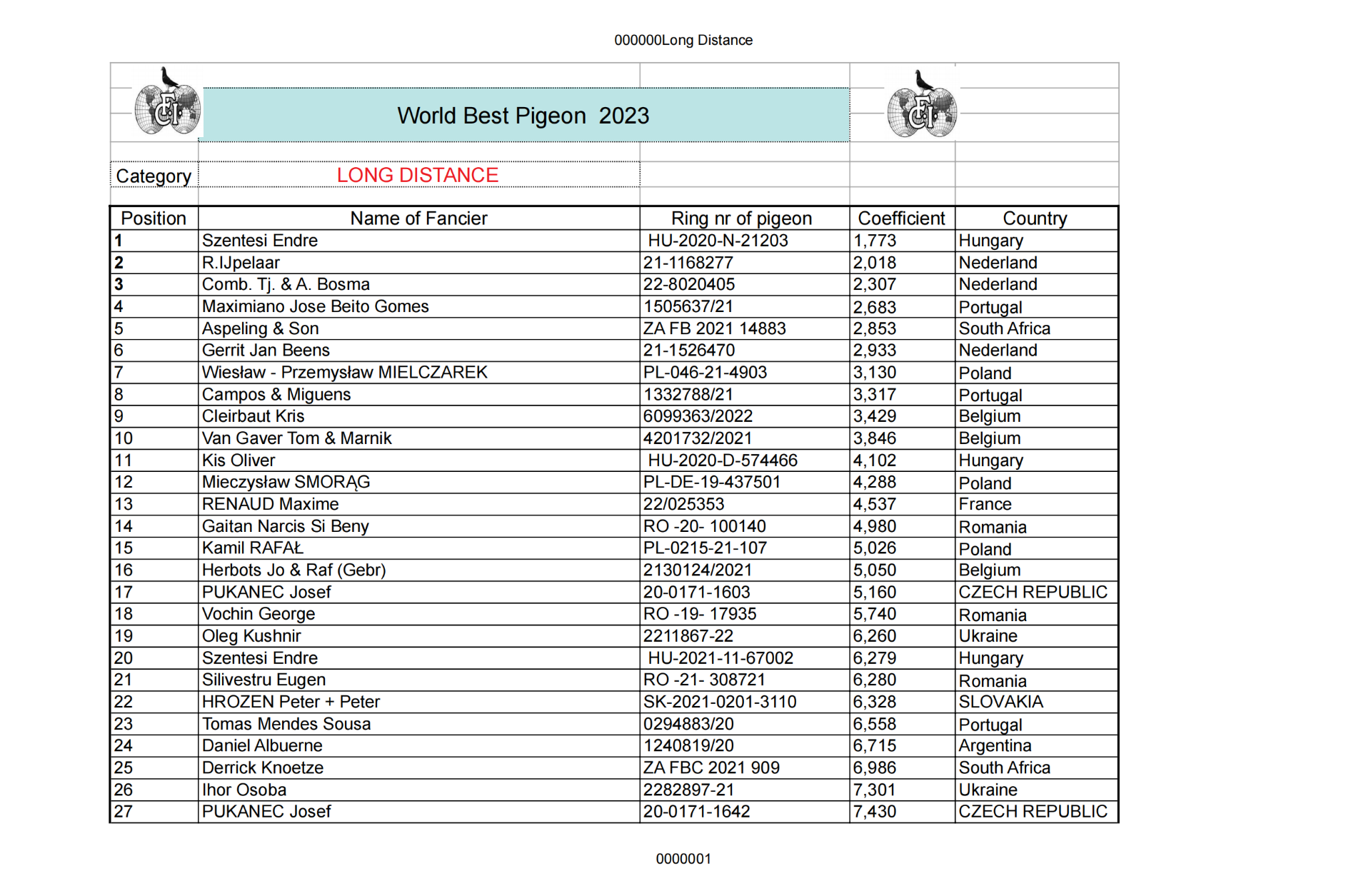 000000Long Distance

World Best Pigeon 2023

Category LONG DISTANCE

| Position | Name of Fancier | Ring nr of pigeon | Coefficient | Country |
|---|---|---|---|---|
| 1 | Szentesi Endre | HU-2020-N-21203 | 1,773 | Hungary |
| 2 | R.IJpelaar | 21-1168277 | 2,018 | Nederland |
| 3 | Comb. Tj. & A. Bosma | 22-8020405 | 2,307 | Nederland |
| 4 | Maximiano Jose Beito Gomes | 1505637/21 | 2,683 | Portugal |
| 5 | Aspeling & Son | ZA FB 2021 14883 | 2,853 | South Africa |
| 6 | Gerrit Jan Beens | 21-1526470 | 2,933 | Nederland |
| 7 | Wiesław - Przemysław MIELCZAREK | PL-046-21-4903 | 3,130 | Poland |
| 8 | Campos & Miguens | 1332788/21 | 3,317 | Portugal |
| 9 | Cleirbaut Kris | 6099363/2022 | 3,429 | Belgium |
| 10 | Van Gaver Tom & Marnik | 4201732/2021 | 3,846 | Belgium |
| 11 | Kis Oliver | HU-2020-D-574466 | 4,102 | Hungary |
| 12 | Mieczysław SMORĄG | PL-DE-19-437501 | 4,288 | Poland |
| 13 | RENAUD Maxime | 22/025353 | 4,537 | France |
| 14 | Gaitan Narcis Si Beny | RO -20- 100140 | 4,980 | Romania |
| 15 | Kamil RAFAŁ | PL-0215-21-107 | 5,026 | Poland |
| 16 | Herbots Jo & Raf (Gebr) | 2130124/2021 | 5,050 | Belgium |
| 17 | PUKANEC Josef | 20-0171-1603 | 5,160 | CZECH REPUBLIC |
| 18 | Vochin George | RO -19- 17935 | 5,740 | Romania |
| 19 | Oleg Kushnir | 2211867-22 | 6,260 | Ukraine |
| 20 | Szentesi Endre | HU-2021-11-67002 | 6,279 | Hungary |
| 21 | Silivestru Eugen | RO -21- 308721 | 6,280 | Romania |
| 22 | HROZEN Peter + Peter | SK-2021-0201-3110 | 6,328 | SLOVAKIA |
| 23 | Tomas Mendes Sousa | 0294883/20 | 6,558 | Portugal |
| 24 | Daniel Albuerne | 1240819/20 | 6,715 | Argentina |
| 25 | Derrick Knoetze | ZA FBC 2021 909 | 6,986 | South Africa |
| 26 | Ihor Osoba | 2282897-21 | 7,301 | Ukraine |
| 27 | PUKANEC Josef | 20-0171-1642 | 7,430 | CZECH REPUBLIC |

0000001